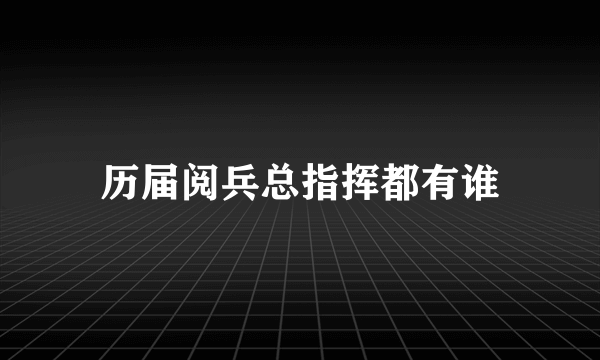 历届阅兵总指挥都有谁